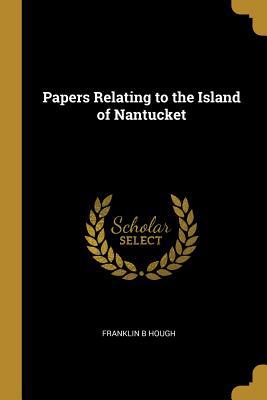 Papers Relating to the Island of Nantucket

Scholar SELECT

FRANKLIN B HOUGH